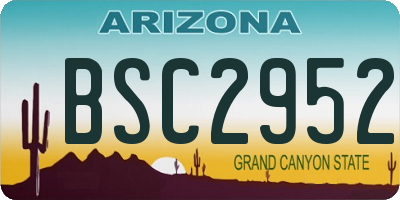 ARIZONA

BSC2952

GRAND CANYON STATE